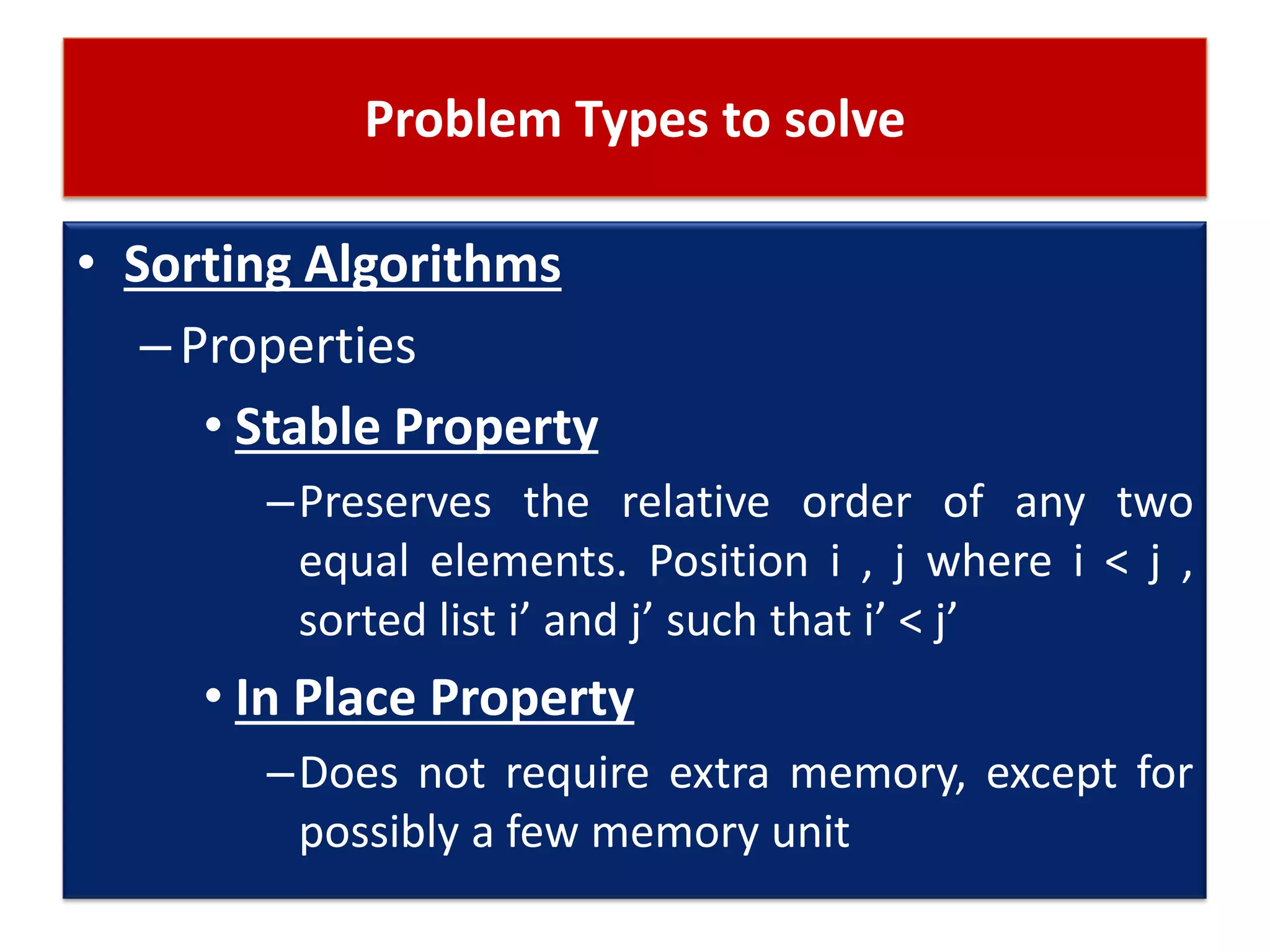 Problem Types to solve

• Sorting Algorithms

– Properties

• Stable Property

– Preserves the relative order of any two equal elements. Position i , j where i < j , sorted list i’ and j’ such that i’ < j’

• In Place Property

– Does not require extra memory, except for possibly a few memory unit